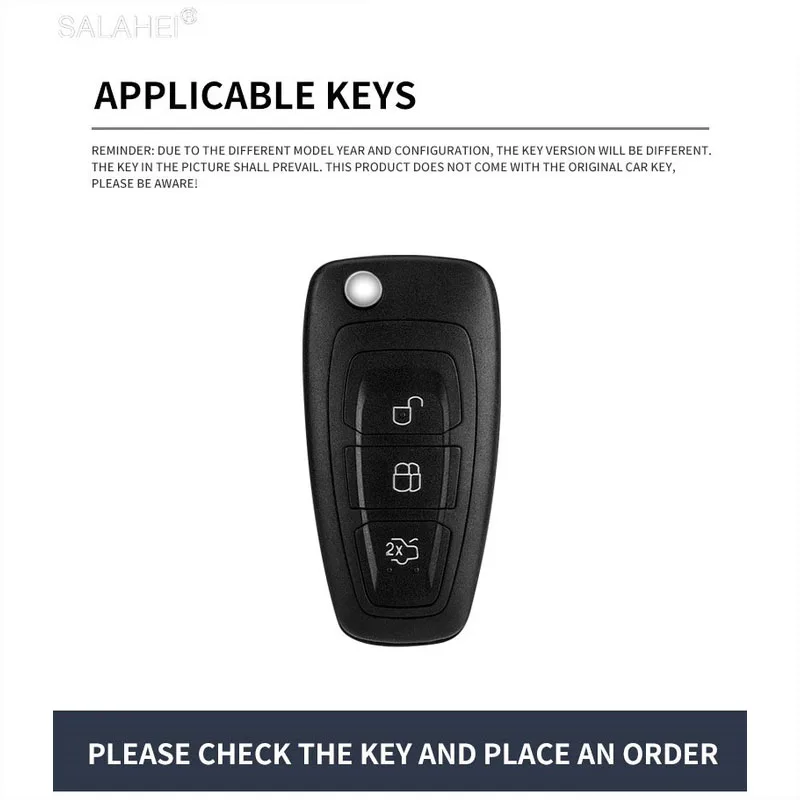 APPLICABLE KEYS

REMINDER: DUE TO THE DIFFERENT MODEL YEAR AND CONFIGURATION, THE KEY VERSION WILL BE DIFFERENT. THE KEY IN THE PICTURE SHALL PREVAIL. THIS PRODUCT DOES NOT COME WITH THE ORIGINAL CAR KEY, PLEASE BE AWARE!

2X

PLEASE CHECK THE KEY AND PLACE AN ORDER

SALAHEI®